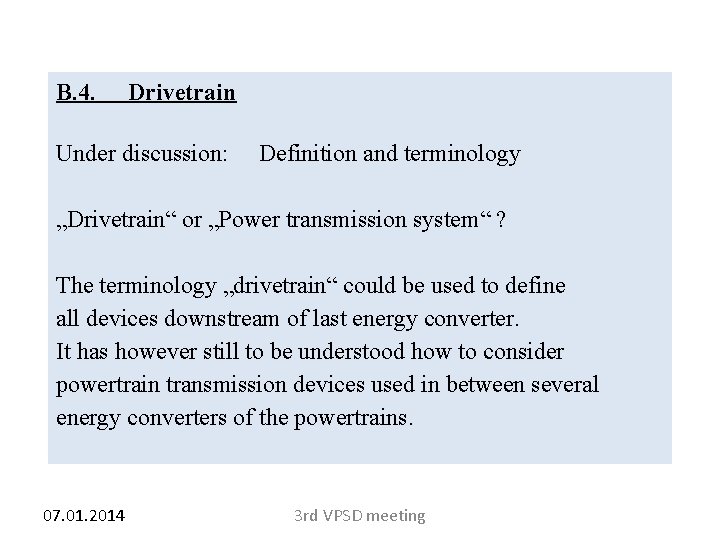 B.4. Drivetrain

Under discussion: Definition and terminology

„Drivetrain“ or „Power transmission system“ ?

The terminology „drivetrain“ could be used to define all devices downstream of last energy converter.
It has however still to be understood how to consider powertrain transmission devices used in between several energy converters of the powertrains.

07.01.2014

3rd VPSD meeting